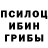 ПСИЛОЦ
ИБИН
ГРИБЫ